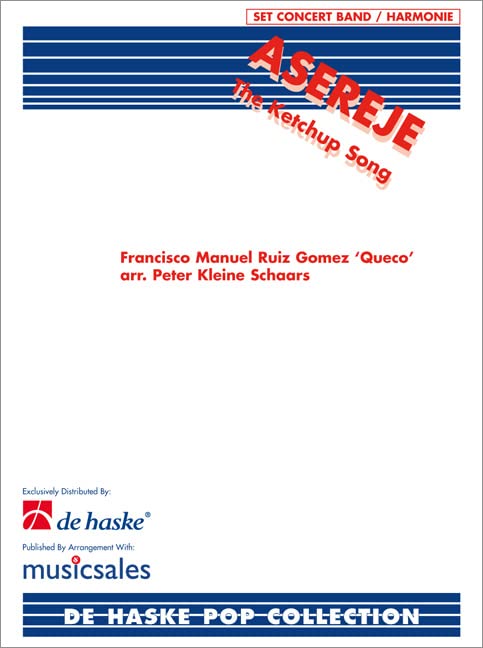 SET CONCERT BAND / HARMONIE

ASEREJE
The Ketchup Song

Francisco Manuel Ruiz Gomez 'Queco'
arr. Peter Kleine Schaars

Exclusively Distributed By:

de haske®

Published By Arrangement With:

musicsales

DE HASKE POP COLLECTION